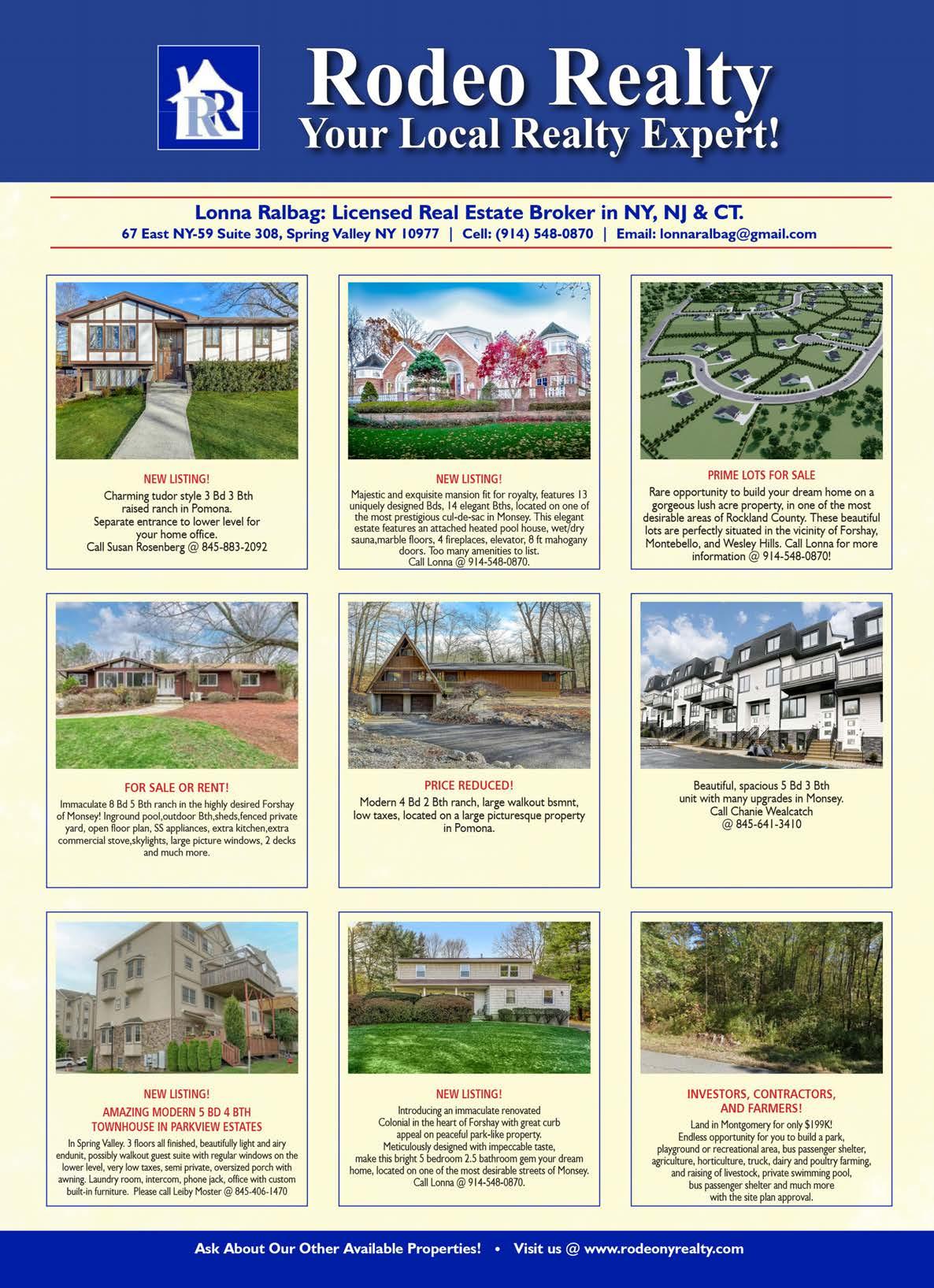 RR

Rodeo Realty
Your Local Realty Expert!

Lonna Ralbag: Licensed Real Estate Broker in NY, NJ & CT.
67 East NY-59 Suite 308, Spring Valley NY 10977 | Cell: (914) 548-0870 | Email: lonnaralbag@gmail.com

NEW LISTING!
Charming tudor style 3 Bd 3 Bth raised ranch in Pomona. Separate entrance to lower level for your home office. Call Susan Rosenberg @ 845-883-2092

NEW LISTING!
Majestic and exquisite mansion fit for royalty, features 13 uniquely designed Bds, 14 elegant Bths, located on one of the most prestigious cul-de-sac in Monsey. This elegant estate features an attached heated pool house, wet/dry sauna,marble floors, 4 fireplaces, elevator, 8 ft mahogany doors. Too many amenities to list. Call Lonna @ 914-548-0870.

PRIME LOTS FOR SALE
Rare opportunity to build your dream home on a gorgeous lush acre property, in one of the most desirable areas of Rockland County. These beautiful lots are perfectly situated in the vicinity of Forshay, Montebello, and Wesley Hills. Call Lonna for more information @ 914-548-0870!

FOR SALE OR RENT!
Immaculate 8 Bd 5 Bth ranch in the highly desired Forshay of Monsey! Inground pool,outdoor Bth,sheds,fenced private yard, open floor plan, SS appliances, extra kitchen,extra commercial stove,skylights, large picture windows, 2 decks and much more.

PRICE REDUCED!
Modern 4 Bd 2 Bth ranch, large walkout bsmnt, low taxes, located on a large picturesque property in Pomona.

Beautiful, spacious 5 Bd 3 Bth unit with many upgrades in Monsey. Call Chanie Wealcatch @ 845-641-3410

NEW LISTING!
AMAZING MODERN 5 BD 4 BTH TOWNHOUSE IN PARKVIEW ESTATES
In Spring Valley. 3 floors all finished, beautifully light and airy endunit, possibly walkout guest suite with regular windows on the lower level, very low taxes, semi private, oversized porch with awning. Laundry room, intercom, phone jack, office with custom built-in furniture. Please call Leiby Moster @ 845-406-1470

NEW LISTING!
Introducing an immaculate renovated Colonial in the heart of Forshay with great curb appeal on peaceful park-like property. Meticulously designed with impeccable taste, make this bright 5 bedroom 2.5 bathroom gem your dream home, located on one of the most desirable streets of Monsey. Call Lonna @ 914-548-0870.

INVESTORS, CONTRACTORS, AND FARMERS!
Land in Montgomery for only $199K! Endless opportunity for you to build a park, playground or recreational area, bus passenger shelter, agriculture, horticulture, truck, dairy and poultry farming, and raising of livestock, private swimming pool, bus passenger shelter and much more with the site plan approval.

Ask About Our Other Available Properties! • Visit us @ www.rodeonyrealty.com